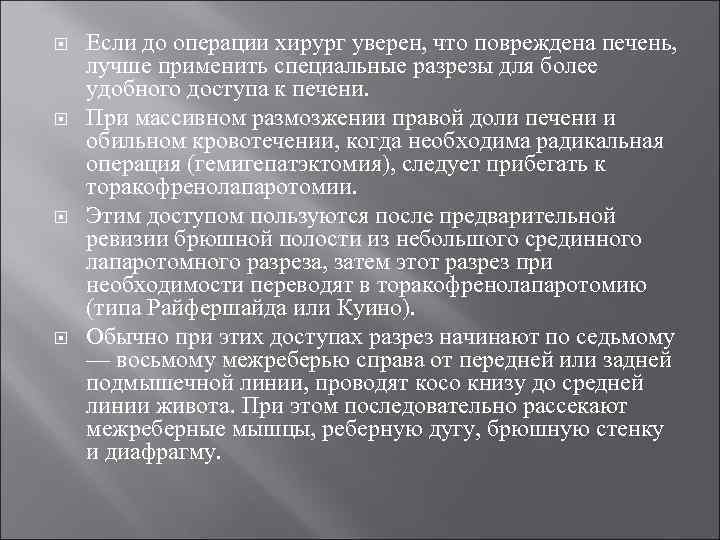 Если до операции хирург уверен, что повреждена печень, лучше применить специальные разрезы для более удобного доступа к печени.

При массивном размозжении правой доли печени и обильном кровотечении, когда необходима радикальная операция (гемигепатэктомия), следует прибегать к торакофренолапаротомии.

Этим доступом пользуются после предварительной ревизии брюшной полости из небольшого срединного лапаротомного разреза, затем этот разрез при необходимости переводят в торакофренолапаротомию (типа Райфершайда или Куино).

Обычно при этих доступах разрез начинают по седьмому — восьмому межреберью справа от передней или задней подмышечной линии, проводят косо книзу до средней линии живота. При этом последовательно рассекают межреберные мышцы, реберную дугу, брюшную стенку и диафрагму.